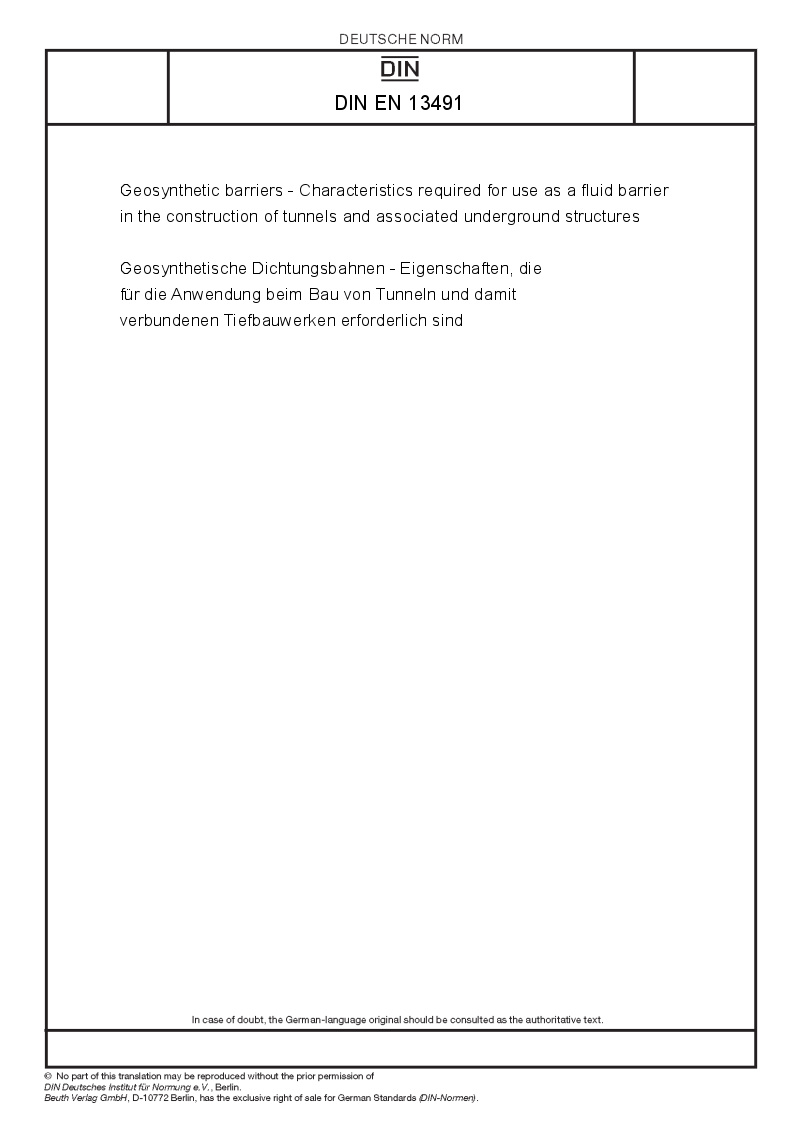 DEUTSCHE NORM

DIN

DIN EN 13491

Geosynthetic barriers - Characteristics required for use as a fluid barrier in the construction of tunnels and associated underground structures

Geosynthetische Dichtungsbahnen - Eigenschaften, die für die Anwendung beim Bau von Tunneln und damit verbundenen Tiefbauwerken erforderlich sind

In case of doubt, the German-language original should be consulted as the authoritative text.

© No part of this translation may be reproduced without the prior permission of DIN Deutsches Institut für Normung e.V., Berlin.
Beuth Verlag GmbH, D-10772 Berlin, has the exclusive right of sale for German Standards (DIN-Normen).